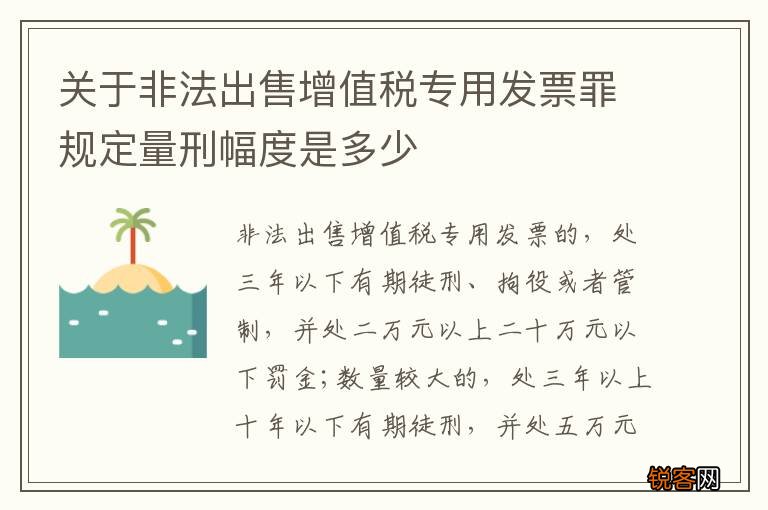 关于非法出售增值税专用发票罪规定量刑幅度是多少

非法出售增值税专用发票的，处三年以下有期徒刑、拘役或者管制，并处二万元以上二十万元以下罚金；数量较大的，处三年以上十年以下有期徒刑，并处五万元

锐客网